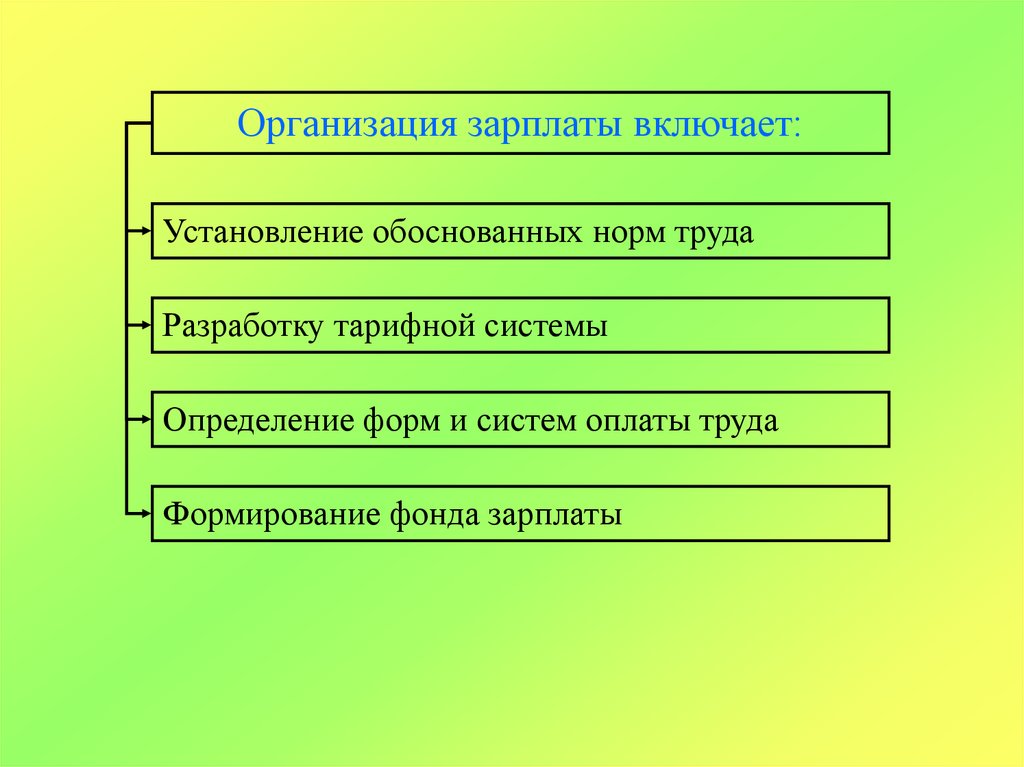 Организация зарплаты включает:

Установление обоснованных норм труда

Разработку тарифной системы

Определение форм и систем оплаты труда

Формирование фонда зарплаты